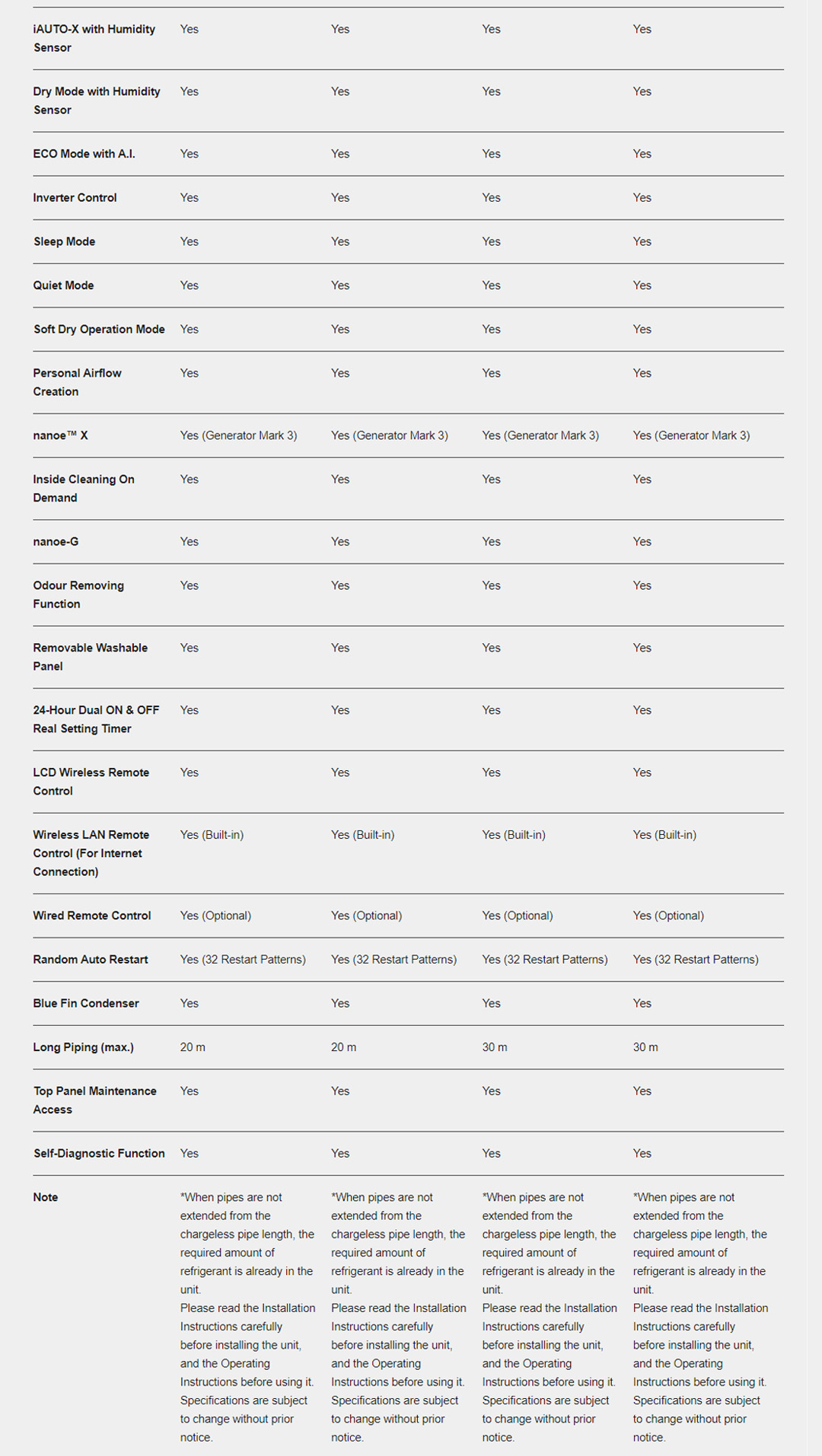 | | | | | |
|---|---|---|---|---|
| iAUTO-X with Humidity Sensor | Yes | Yes | Yes | Yes |
| Dry Mode with Humidity Sensor | Yes | Yes | Yes | Yes |
| ECO Mode with A.I. | Yes | Yes | Yes | Yes |
| Inverter Control | Yes | Yes | Yes | Yes |
| Sleep Mode | Yes | Yes | Yes | Yes |
| Quiet Mode | Yes | Yes | Yes | Yes |
| Soft Dry Operation Mode | Yes | Yes | Yes | Yes |
| Personal Airflow Creation | Yes | Yes | Yes | Yes |
| nanoe™ X | Yes (Generator Mark 3) | Yes (Generator Mark 3) | Yes (Generator Mark 3) | Yes (Generator Mark 3) |
| Inside Cleaning On Demand | Yes | Yes | Yes | Yes |
| nanoe-G | Yes | Yes | Yes | Yes |
| Odour Removing Function | Yes | Yes | Yes | Yes |
| Removable Washable Panel | Yes | Yes | Yes | Yes |
| 24-Hour Dual ON & OFF Real Setting Timer | Yes | Yes | Yes | Yes |
| LCD Wireless Remote Control | Yes | Yes | Yes | Yes |
| Wireless LAN Remote Control (For Internet Connection) | Yes (Built-in) | Yes (Built-in) | Yes (Built-in) | Yes (Built-in) |
| Wired Remote Control | Yes (Optional) | Yes (Optional) | Yes (Optional) | Yes (Optional) |
| Random Auto Restart | Yes (32 Restart Patterns) | Yes (32 Restart Patterns) | Yes (32 Restart Patterns) | Yes (32 Restart Patterns) |
| Blue Fin Condenser | Yes | Yes | Yes | Yes |
| Long Piping (max.) | 20 m | 20 m | 30 m | 30 m |
| Top Panel Maintenance Access | Yes | Yes | Yes | Yes |
| Self-Diagnostic Function | Yes | Yes | Yes | Yes |
| Note | *When pipes are not extended from the chargeless pipe length, the required amount of refrigerant is already in the unit. Please read the Installation Instructions carefully before installing the unit, and the Operating Instructions before using it. Specifications are subject to change without prior notice. | *When pipes are not extended from the chargeless pipe length, the required amount of refrigerant is already in the unit. Please read the Installation Instructions carefully before installing the unit, and the Operating Instructions before using it. Specifications are subject to change without prior notice. | *When pipes are not extended from the chargeless pipe length, the required amount of refrigerant is already in the unit. Please read the Installation Instructions carefully before installing the unit, and the Operating Instructions before using it. Specifications are subject to change without prior notice. | *When pipes are not extended from the chargeless pipe length, the required amount of refrigerant is already in the unit. Please read the Installation Instructions carefully before installing the unit, and the Operating Instructions before using it. Specifications are subject to change without prior notice. |